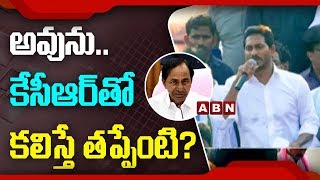 అవును..
కేసీఆర్‌తో
కలిస్తే తప్పేంటి?

ABN